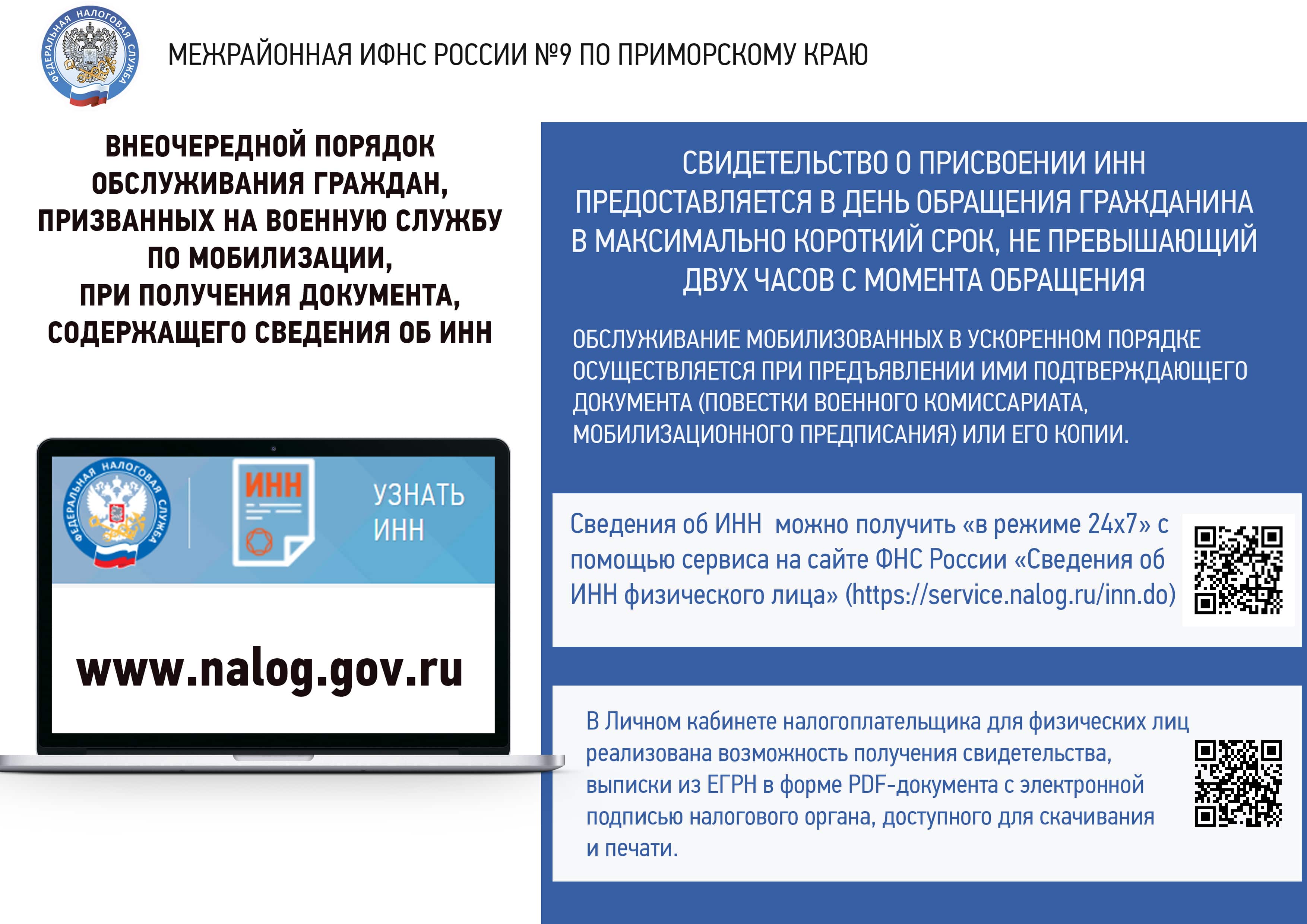 ФЕДЕРАЛЬНАЯ НАЛОГОВАЯ СЛУЖБА

МЕЖРАЙОННАЯ ИФНС РОССИИ №9 ПО ПРИМОРСКОМУ КРАЮ

ВНЕОЧЕРЕДНОЙ ПОРЯДОК ОБСЛУЖИВАНИЯ ГРАЖДАН, ПРИЗВАННЫХ НА ВОЕННУЮ СЛУЖБУ ПО МОБИЛИЗАЦИИ, ПРИ ПОЛУЧЕНИЯ ДОКУМЕНТА, СОДЕРЖАЩЕГО СВЕДЕНИЯ ОБ ИНН

ФЕДЕРАЛЬНАЯ НАЛОГОВАЯ СЛУЖБА

ИНН

УЗНАТЬ ИНН

www.nalog.gov.ru

СВИДЕТЕЛЬСТВО О ПРИСВОЕНИИ ИНН ПРЕДОСТАВЛЯЕТСЯ В ДЕНЬ ОБРАЩЕНИЯ ГРАЖДАНИНА В МАКСИМАЛЬНО КОРОТКИЙ СРОК, НЕ ПРЕВЫШАЮЩИЙ ДВУХ ЧАСОВ С МОМЕНТА ОБРАЩЕНИЯ

ОБСЛУЖИВАНИЕ МОБИЛИЗОВАННЫХ В УСКОРЕННОМ ПОРЯДКЕ ОСУЩЕСТВЛЯЕТСЯ ПРИ ПРЕДЪЯВЛЕНИИ ИМИ ПОДТВЕРЖДАЮЩЕГО ДОКУМЕНТА (ПОВЕСТКИ ВОЕННОГО КОМИССАРИАТА, МОБИЛИЗАЦИОННОГО ПРЕДПИСАНИЯ) ИЛИ ЕГО КОПИИ.

Сведения об ИНН можно получить «в режиме 24х7» с помощью сервиса на сайте ФНС России «Сведения об ИНН физического лица» (https://service.nalog.ru/inn.do)

В Личном кабинете налогоплательщика для физических лиц реализована возможность получения свидетельства, выписки из ЕГРН в форме PDF-документа с электронной подписью налогового органа, доступного для скачивания и печати.